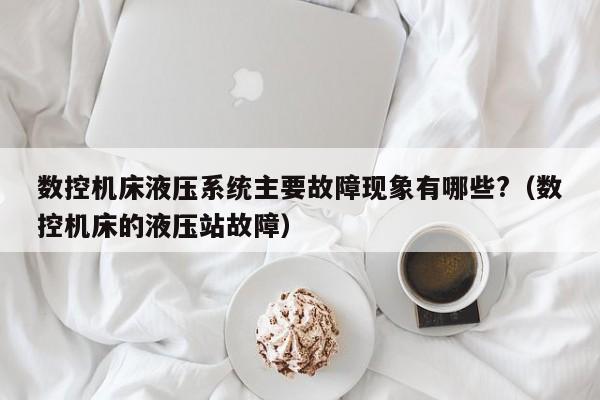 数控机床液压系统主要故障现象有哪些?（数控机床的液压站故障）